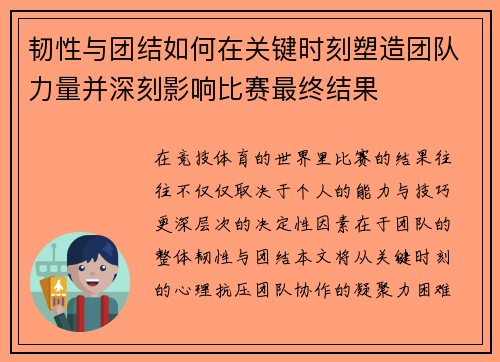 韧性与团结如何在关键时刻塑造团队力量并深刻影响比赛最终结果

在竞技体育的世界里比赛的结果往往不仅仅取决于个人的能力与技巧更深层次的决定性因素在于团队的整体韧性与团结本文将从关键时刻的心理抗压团队协作的凝聚力困难